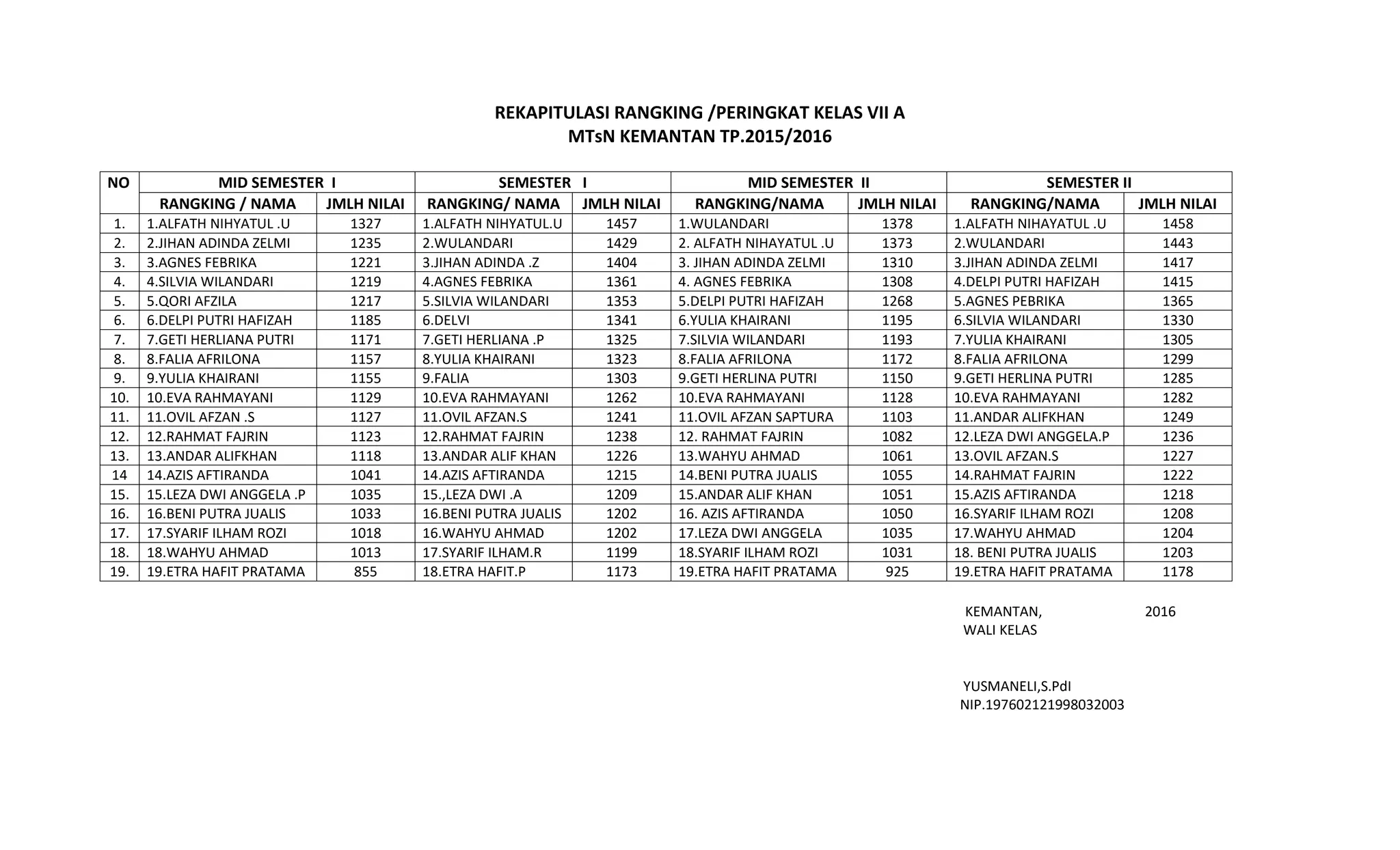 REKAPITULASI RANGKING /PERINGKAT KELAS VII A
MTsN KEMANTAN TP.2015/2016

| NO | MID SEMESTER I | | SEMESTER I | | MID SEMESTER II | | SEMESTER II | |
|---|---|---|---|---|---|---|---|---|
| | RANGKING / NAMA | JMLH NILAI | RANGKING/ NAMA | JMLH NILAI | RANGKING/NAMA | JMLH NILAI | RANGKING/NAMA | JMLH NILAI |
| 1. | 1.ALFATH NIHYATUL .U | 1327 | 1.ALFATH NIHYATUL.U | 1457 | 1.WULANDARI | 1378 | 1.ALFATH NIHAYATUL .U | 1458 |
| 2. | 2.JIHAN ADINDA ZELMI | 1235 | 2.WULANDARI | 1429 | 2. ALFATH NIHAYATUL .U | 1373 | 2.WULANDARI | 1443 |
| 3. | 3.AGNES FEBRIKA | 1221 | 3.JIHAN ADINDA .Z | 1404 | 3. JIHAN ADINDA ZELMI | 1310 | 3.JIHAN ADINDA ZELMI | 1417 |
| 4. | 4.SILVIA WILANDARI | 1219 | 4.AGNES FEBRIKA | 1361 | 4. AGNES FEBRIKA | 1308 | 4.DELPI PUTRI HAFIZAH | 1415 |
| 5. | 5.QORI AFZILA | 1217 | 5.SILVIA WILANDARI | 1353 | 5.DELPI PUTRI HAFIZAH | 1268 | 5.AGNES PEBRIKA | 1365 |
| 6. | 6.DELPI PUTRI HAFIZAH | 1185 | 6.DELVI | 1341 | 6.YULIA KHAIRANI | 1195 | 6.SILVIA WILANDARI | 1330 |
| 7. | 7.GETI HERLIANA PUTRI | 1171 | 7.GETI HERLIANA .P | 1325 | 7.SILVIA WILANDARI | 1193 | 7.YULIA KHAIRANI | 1305 |
| 8. | 8.FALIA AFRILONA | 1157 | 8.YULIA KHAIRANI | 1323 | 8.FALIA AFRILONA | 1172 | 8.FALIA AFRILONA | 1299 |
| 9. | 9.YULIA KHAIRANI | 1155 | 9.FALIA | 1303 | 9.GETI HERLINA PUTRI | 1150 | 9.GETI HERLINA PUTRI | 1285 |
| 10. | 10.EVA RAHMAYANI | 1129 | 10.EVA RAHMAYANI | 1262 | 10.EVA RAHMAYANI | 1128 | 10.EVA RAHMAYANI | 1282 |
| 11. | 11.OVIL AFZAN .S | 1127 | 11.OVIL AFZAN.S | 1241 | 11.OVIL AFZAN SAPTURA | 1103 | 11.ANDAR ALIFKHAN | 1249 |
| 12. | 12.RAHMAT FAJRIN | 1123 | 12.RAHMAT FAJRIN | 1238 | 12. RAHMAT FAJRIN | 1082 | 12.LEZA DWI ANGGELA.P | 1236 |
| 13. | 13.ANDAR ALIFKHAN | 1118 | 13.ANDAR ALIF KHAN | 1226 | 13.WAHYU AHMAD | 1061 | 13.OVIL AFZAN.S | 1227 |
| 14 | 14.AZIS AFTIRANDA | 1041 | 14.AZIS AFTIRANDA | 1215 | 14.BENI PUTRA JUALIS | 1055 | 14.RAHMAT FAJRIN | 1222 |
| 15. | 15.LEZA DWI ANGGELA .P | 1035 | 15.,LEZA DWI .A | 1209 | 15.ANDAR ALIF KHAN | 1051 | 15.AZIS AFTIRANDA | 1218 |
| 16. | 16.BENI PUTRA JUALIS | 1033 | 16.BENI PUTRA JUALIS | 1202 | 16. AZIS AFTIRANDA | 1050 | 16.SYARIF ILHAM ROZI | 1208 |
| 17. | 17.SYARIF ILHAM ROZI | 1018 | 16.WAHYU AHMAD | 1202 | 17.LEZA DWI ANGGELA | 1035 | 17.WAHYU AHMAD | 1204 |
| 18. | 18.WAHYU AHMAD | 1013 | 17.SYARIF ILHAM.R | 1199 | 18.SYARIF ILHAM ROZI | 1031 | 18. BENI PUTRA JUALIS | 1203 |
| 19. | 19.ETRA HAFIT PRATAMA | 855 | 18.ETRA HAFIT.P | 1173 | 19.ETRA HAFIT PRATAMA | 925 | 19.ETRA HAFIT PRATAMA | 1178 |

KEMANTAN, 2016
WALI KELAS

YUSMANELI,S.PdI
NIP.197602121998032003